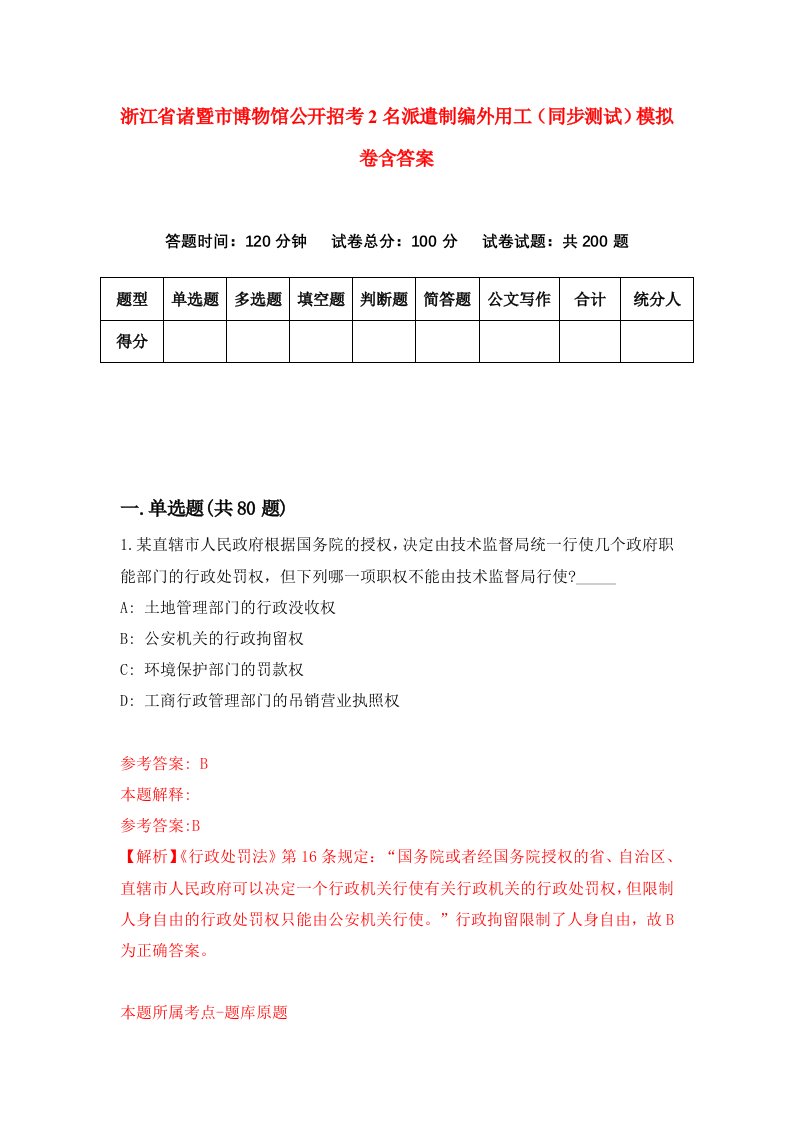 浙江省诸暨市博物馆公开招考2名派遣制编外用工（同步测试）模拟卷含答案

答题时间：120分钟　试卷总分：100分　试卷试题：共200题

| 题型 | 单选题 | 多选题 | 填空题 | 判断题 | 简答题 | 公文写作 | 合计 | 统分人 |
|---|---|---|---|---|---|---|---|---|
| 得分 | | | | | | | | |

一.单选题(共80题)

1.某直辖市人民政府根据国务院的授权，决定由技术监督局统一行使几个政府职能部门的行政处罚权，但下列哪一项职权不能由技术监督局行使?_____

A: 土地管理部门的行政没收权

B: 公安机关的行政拘留权

C: 环境保护部门的罚款权

D: 工商行政管理部门的吊销营业执照权

参考答案: B

本题解释:

参考答案:B

【解析】《行政处罚法》第16条规定：“国务院或者经国务院授权的省、自治区、直辖市人民政府可以决定一个行政机关行使有关行政机关的行政处罚权，但限制人身自由的行政处罚权只能由公安机关行使。”行政拘留限制了人身自由，故B为正确答案。

本题所属考点-题库原题